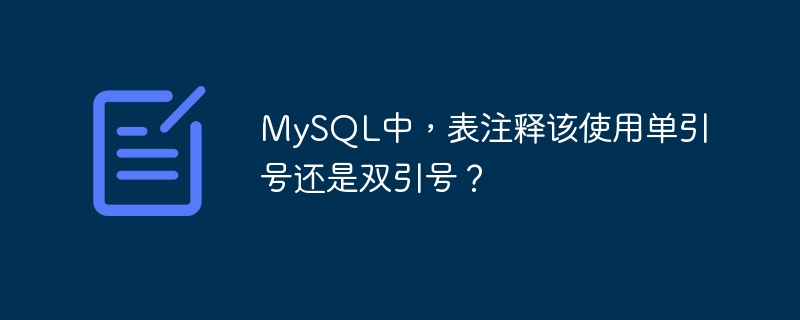 MySQL中，表注释该使用单引号还是双引号？